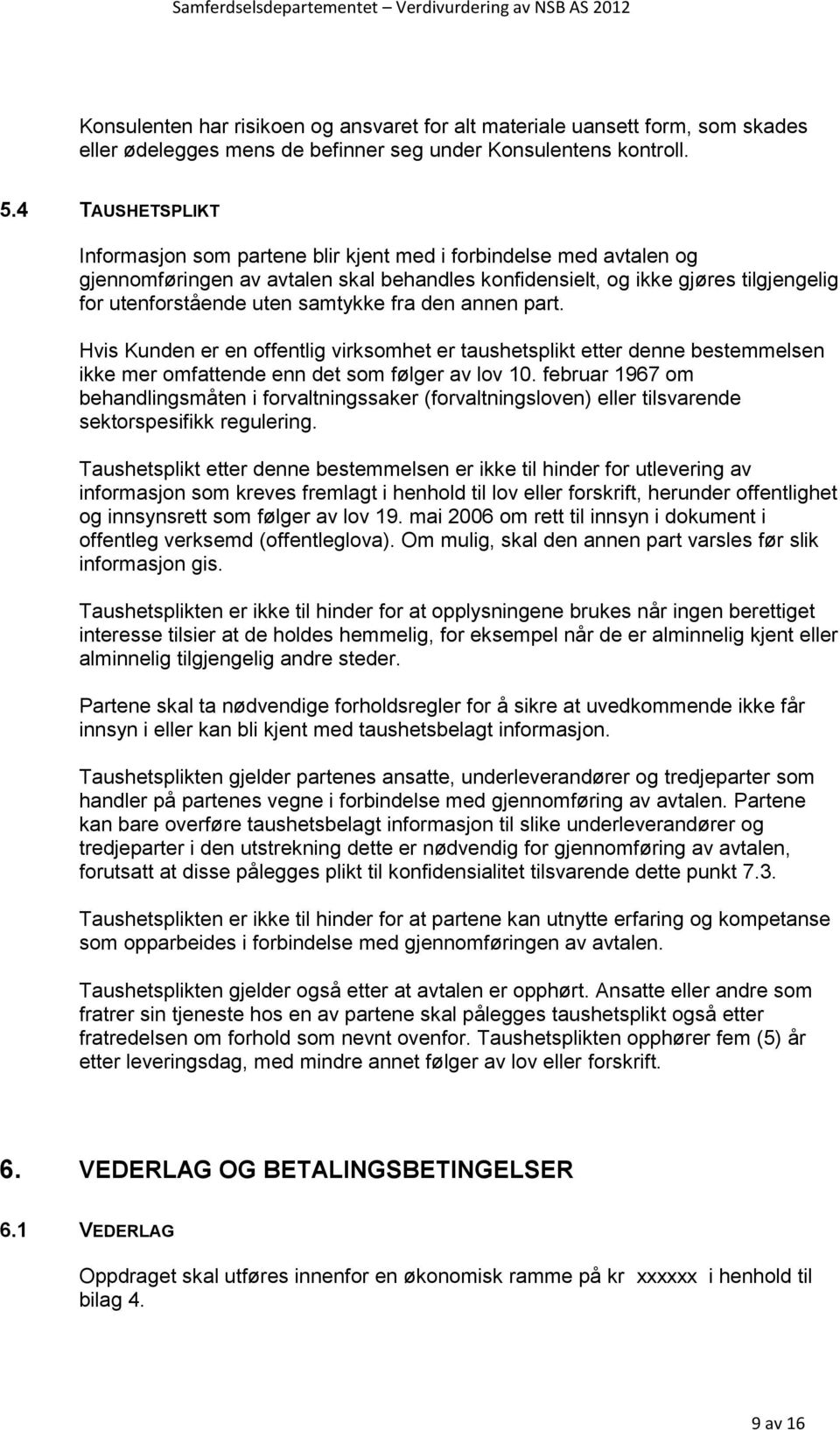 Samferdselsdepartementet – Verdivurdering av NSB AS 2012

Konsulenten har risikoen og ansvaret for alt materiale uansett form, som skades eller ødelegges mens de befinner seg under Konsulentens kontroll.

5.4 TAUSHETSPLIKT

Informasjon som partene blir kjent med i forbindelse med avtalen og gjennomføringen av avtalen skal behandles konfidensielt, og ikke gjøres tilgjengelig for utenforstående uten samtykke fra den annen part.

Hvis Kunden er en offentlig virksomhet er taushetsplikt etter denne bestemmelsen ikke mer omfattende enn det som følger av lov 10. februar 1967 om behandlingsmåten i forvaltningssaker (forvaltningsloven) eller tilsvarende sektorspesifikk regulering.

Taushetsplikt etter denne bestemmelsen er ikke til hinder for utlevering av informasjon som kreves fremlagt i henhold til lov eller forskrift, herunder offentlighet og innsynsrett som følger av lov 19. mai 2006 om rett til innsyn i dokument i offentleg verksemd (offentleglova). Om mulig, skal den annen part varsles før slik informasjon gis.

Taushetsplikten er ikke til hinder for at opplysningene brukes når ingen berettiget interesse tilsier at de holdes hemmelig, for eksempel når de er alminnelig kjent eller alminnelig tilgjengelig andre steder.

Partene skal ta nødvendige forholdsregler for å sikre at uvedkommende ikke får innsyn i eller kan bli kjent med taushetsbelagt informasjon.

Taushetsplikten gjelder partenes ansatte, underleverandører og tredjeparter som handler på partenes vegne i forbindelse med gjennomføring av avtalen. Partene kan bare overføre taushetsbelagt informasjon til slike underleverandører og tredjeparter i den utstrekning dette er nødvendig for gjennomføring av avtalen, forutsatt at disse pålegges plikt til konfidensialitet tilsvarende dette punkt 7.3.

Taushetsplikten er ikke til hinder for at partene kan utnytte erfaring og kompetanse som opparbeides i forbindelse med gjennomføringen av avtalen.

Taushetsplikten gjelder også etter at avtalen er opphørt. Ansatte eller andre som fratrer sin tjeneste hos en av partene skal pålegges taushetsplikt også etter fratredelsen om forhold som nevnt ovenfor. Taushetsplikten opphører fem (5) år etter leveringsdag, med mindre annet følger av lov eller forskrift.

6. VEDERLAG OG BETALINGSBETINGELSER

6.1 VEDERLAG

Oppdraget skal utføres innenfor en økonomisk ramme på kr xxxxxx i henhold til bilag 4.

9 av 16